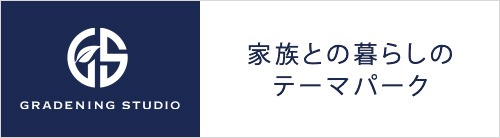 GS
GRADENING STUDIO

家族との暮らしの
テーマパーク